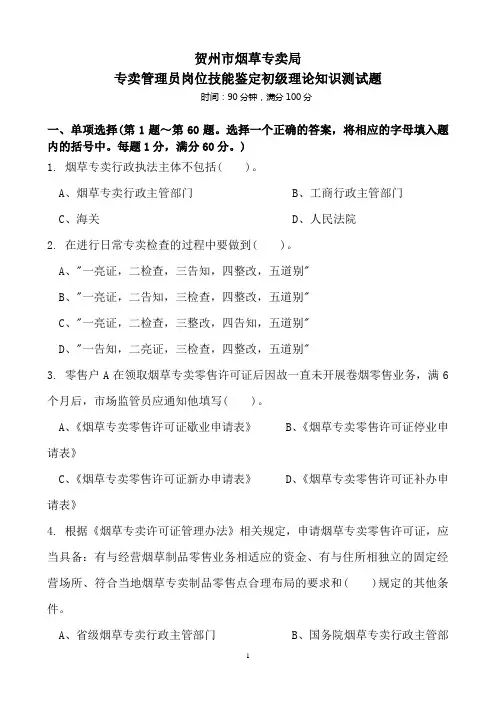 贺州市烟草专卖局
专卖管理员岗位技能鉴定初级理论知识测试题
时间：90 分钟，满分 100 分

一、单项选择（第 1 题～第 60 题。选择一个正确的答案，将相应的字母填入题内的括号中。每题 1 分，满分 60 分。）

1. 烟草专卖行政执法主体不包括（　　）。

A、烟草专卖行政主管部门　　B、工商行政主管部门

C、海关　　D、人民法院

2. 在进行日常专卖检查的过程中要做到（　　）。

A、"一亮证，二检查，三告知，四整改，五道别"

B、"一亮证，二告知，三检查，四整改，五道别"

C、"一亮证，二检查，三整改，四告知，五道别"

D、"一告知，二亮证，三检查，四整改，五道别"

3. 零售户 A 在领取烟草专卖零售许可证后因故一直未开展卷烟零售业务，满 6 个月后，市场监管员应通知他填写（　　）。

A、《烟草专卖零售许可证歇业申请表》　　B、《烟草专卖零售许可证停业申请表》

C、《烟草专卖零售许可证新办申请表》　　D、《烟草专卖零售许可证补办申请表》

4. 根据《烟草专卖许可证管理办法》相关规定，申请烟草专卖零售许可证，应当具备：有与经营烟草制品零售业务相适应的资金、有与住所相独立的固定经营场所、符合当地烟草专卖制品零售点合理布局的要求和（　　）规定的其他条件。

A、省级烟草专卖行政主管部门　　B、国务院烟草专卖行政主管部

1